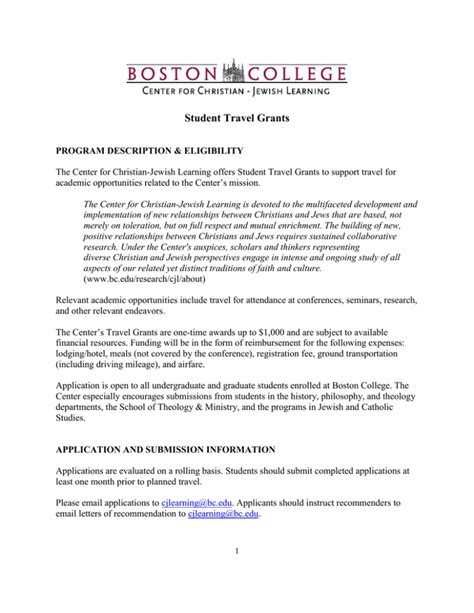 BOSTON COLLEGE
CENTER FOR CHRISTIAN - JEWISH LEARNING

Student Travel Grants

PROGRAM DESCRIPTION & ELIGIBILITY

The Center for Christian-Jewish Learning offers Student Travel Grants to support travel for academic opportunities related to the Center's mission.

The Center for Christian-Jewish Learning is devoted to the multifaceted development and implementation of new relationships between Christians and Jews that are based, not merely on toleration, but on full respect and mutual enrichment. The building of new, positive relationships between Christians and Jews requires sustained collaborative research. Under the Center's auspices, scholars and thinkers representing diverse Christian and Jewish perspectives engage in intense and ongoing study of all aspects of our related yet distinct traditions of faith and culture.
(www.bc.edu/research/cjl/about)

Relevant academic opportunities include travel for attendance at conferences, seminars, research, and other relevant endeavors.

The Center's Travel Grants are one-time awards up to $1,000 and are subject to available financial resources. Funding will be in the form of reimbursement for the following expenses: lodging/hotel, meals (not covered by the conference), registration fee, ground transportation (including driving mileage), and airfare.

Application is open to all undergraduate and graduate students enrolled at Boston College. The Center especially encourages submissions from students in the history, philosophy, and theology departments, the School of Theology & Ministry, and the programs in Jewish and Catholic Studies.

APPLICATION AND SUBMISSION INFORMATION

Applications are evaluated on a rolling basis. Students should submit completed applications at least one month prior to planned travel.

Please email applications to cjlearning@bc.edu. Applicants should instruct recommenders to email letters of recommendation to cjlearning@bc.edu.

1